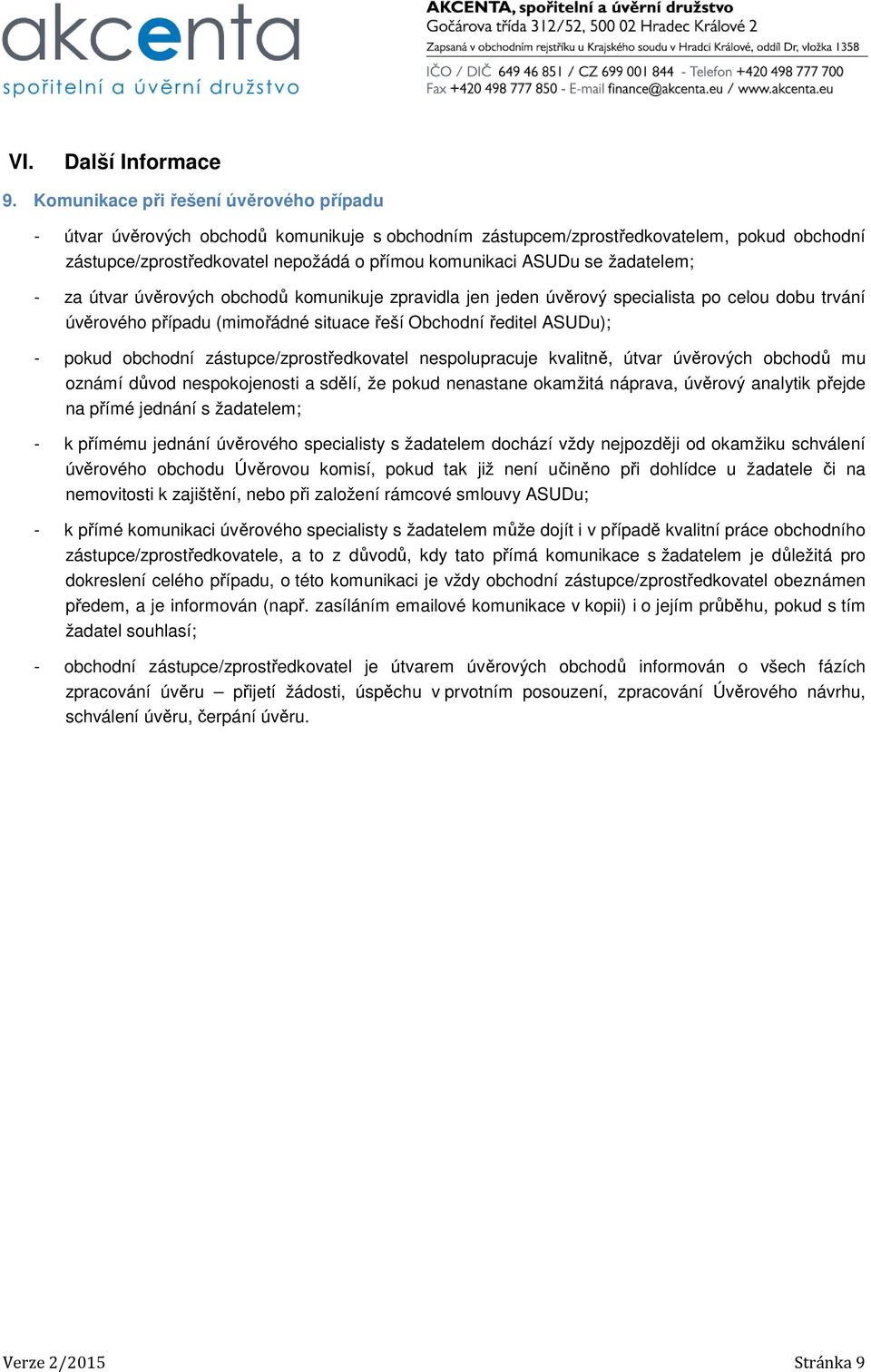 akcenta
spořitelní a úvěrní družstvo

AKCENTA, spořitelní a úvěrní družstvo
Gočárova třída 312/52, 500 02 Hradec Králové 2
Zapsaná v obchodním rejstříku u Krajského soudu v Hradci Králové, oddíl Dr, vložka 1358
IČO / DIČ 649 46 851 / CZ 699 001 844 - Telefon +420 498 777 700
Fax +420 498 777 850 - E-mail finance@akcenta.eu / www.akcenta.eu

VI. Další Informace

9. Komunikace při řešení úvěrového případu

- útvar úvěrových obchodů komunikuje s obchodním zástupcem/zprostředkovatelem, pokud obchodní zástupce/zprostředkovatel nepožádá o přímou komunikaci ASUDu se žadatelem;

- za útvar úvěrových obchodů komunikuje zpravidla jen jeden úvěrový specialista po celou dobu trvání úvěrového případu (mimořádné situace řeší Obchodní ředitel ASUDu);

- pokud obchodní zástupce/zprostředkovatel nespolupracuje kvalitně, útvar úvěrových obchodů mu oznámí důvod nespokojenosti a sdělí, že pokud nenastane okamžitá náprava, úvěrový analytik přejde na přímé jednání s žadatelem;

- k přímému jednání úvěrového specialisty s žadatelem dochází vždy nejpozději od okamžiku schválení úvěrového obchodu Úvěrovou komisí, pokud tak již není učiněno při dohlídce u žadatele či na nemovitosti k zajištění, nebo při založení rámcové smlouvy ASUDu;

- k přímé komunikaci úvěrového specialisty s žadatelem může dojít i v případě kvalitní práce obchodního zástupce/zprostředkovatele, a to z důvodů, kdy tato přímá komunikace s žadatelem je důležitá pro dokreslení celého případu, o této komunikaci je vždy obchodní zástupce/zprostředkovatel obeznámen předem, a je informován (např. zasíláním emailové komunikace v kopii) i o jejím průběhu, pokud s tím žadatel souhlasí;

- obchodní zástupce/zprostředkovatel je útvarem úvěrových obchodů informován o všech fázích zpracování úvěru – přijetí žádosti, úspěchu v prvotním posouzení, zpracování Úvěrového návrhu, schválení úvěru, čerpání úvěru.

Verze 2/2015

Stránka 9